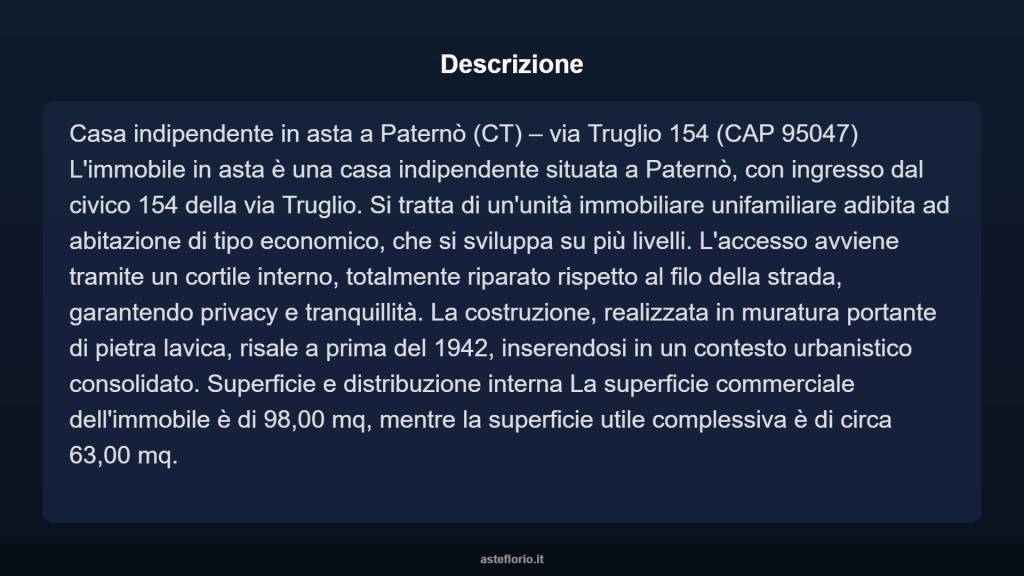 Descrizione

Casa indipendente in asta a Paternò (CT) – via Truglio 154 (CAP 95047) L'immobile in asta è una casa indipendente situata a Paternò, con ingresso dal civico 154 della via Truglio. Si tratta di un'unità immobiliare unifamiliare adibita ad abitazione di tipo economico, che si sviluppa su più livelli. L'accesso avviene tramite un cortile interno, totalmente riparato rispetto al filo della strada, garantendo privacy e tranquillità. La costruzione, realizzata in muratura portante di pietra lavica, risale a prima del 1942, inserendosi in un contesto urbanistico consolidato. Superficie e distribuzione interna La superficie commerciale dell'immobile è di 98,00 mq, mentre la superficie utile complessiva è di circa 63,00 mq.

asteflorio.it